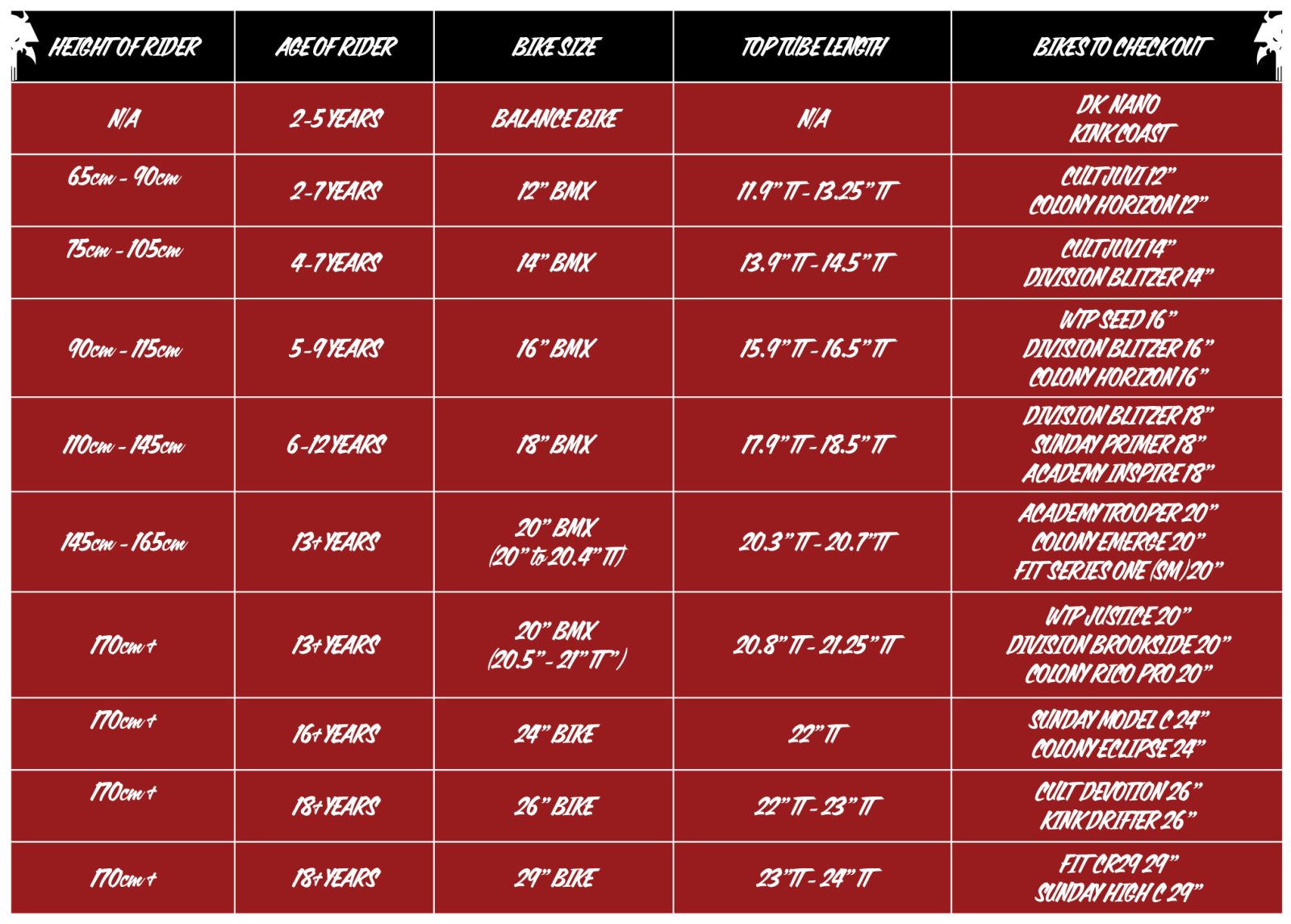 | HEIGHT OF RIDER | AGE OF RIDER | BIKE SIZE | TOP TUBE LENGTH | BIKES TO CHECK OUT |
|---|---|---|---|---|
| N/A | 2-5 YEARS | BALANCE BIKE | N/A | DK NANO KINK COAST |
| 65cm - 90cm | 2-7 YEARS | 12" BMX | 11.9" TT - 13.25" TT | CULT JUVI 12" COLONY HORIZON 12" |
| 75cm - 105cm | 4-7 YEARS | 14" BMX | 13.9" TT - 14.5" TT | CULT JUVI 14" DIVISION BLITZER 14" |
| 90cm - 115cm | 5-9 YEARS | 16" BMX | 15.9" TT - 16.5" TT | WTP SEED 16" DIVISION BLITZER 16" COLONY HORIZON 16" |
| 110cm - 145cm | 6-12 YEARS | 18" BMX | 17.9" TT - 18.5" TT | DIVISION BLITZER 18" SUNDAY PRIMER 18" ACADEMY INSPIRE 18" |
| 145cm - 165cm | 13+ YEARS | 20" BMX (20" to 20.4" TT) | 20.3" TT - 20.7" TT | ACADEMY TROOPER 20" COLONY EMERGE 20" FIT SERIES ONE (SM) 20" |
| 170cm + | 13+ YEARS | 20" BMX (20.5" - 21" TT") | 20.8" TT - 21.25" TT | WTP JUSTICE 20" DIVISION BROOKSIDE 20" COLONY RICO PRO 20" |
| 170cm + | 16+ YEARS | 24" BIKE | 22" TT | SUNDAY MODEL C 24" COLONY ECLIPSE 24" |
| 170cm + | 18+ YEARS | 26" BIKE | 22" TT - 23" TT | CULT DEVOTION 26" KINK DRIFTER 26" |
| 170cm + | 18+ YEARS | 29" BIKE | 23" TT - 24" TT | FIT CR29 29" SUNDAY HIGH C 29" |